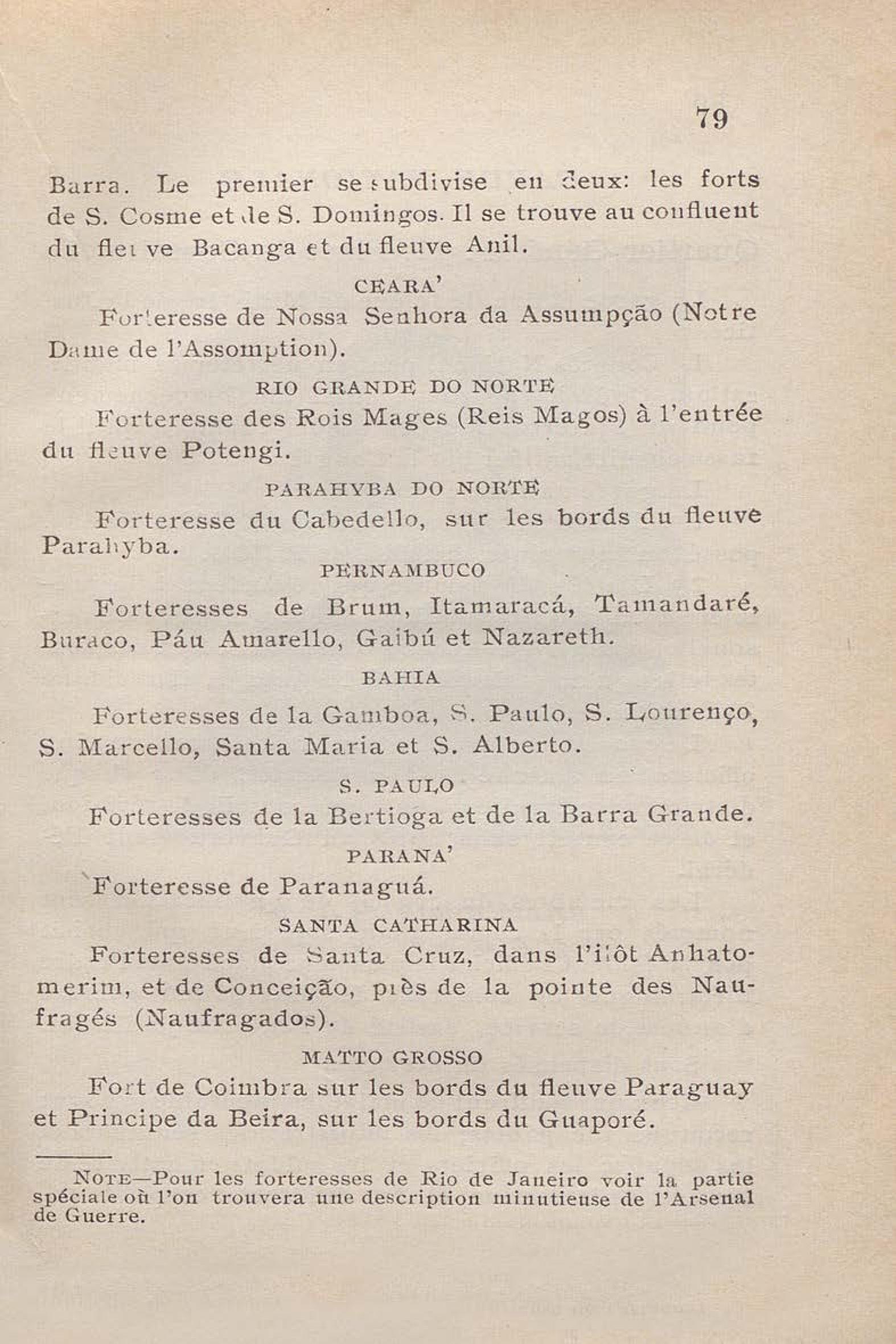 79

Barra. Le premier se subdivise en deux: les forts de S. Cosme et de S. Domingos. Il se trouve au confluent du fleuve Bacanga et du fleuve Anil.

CEARA'

Forteresse de Nossa Senhora da Assumpção (Notre Dame de l'Assomption).

RIO GRANDE DO NORTE

Forteresse des Rois Mages (Reis Magos) à l'entrée du fleuve Potengi.

PARAHYBA DO NORTE

Forteresse du Cabedello, sur les bords du fleuve Parahyba.

PERNAMBUCO

Forteresses de Brum, Itamaracá, Tamandaré, Buraco, Páu Amarello, Gaibú et Nazareth.

BAHIA

Forteresses de la Gamboa, S. Paulo, S. Lourenço, S. Marcello, Santa Maria et S. Alberto.

S. PAULO

Forteresses de la Bertioga et de la Barra Grande.

PARANA'

Forteresse de Paranaguá.

SANTA CATHARINA

Forteresses de Santa Cruz, dans l'ilôt Anhatomerim, et de Conceição, près de la pointe des Naufragés (Naufragados).

MATTO GROSSO

Fort de Coimbra sur les bords du fleuve Paraguay et Principe da Beira, sur les bords du Guaporé.

NOTE—Pour les forteresses de Rio de Janeiro voir la partie spéciale où l'on trouvera une description minutieuse de l'Arsenal de Guerre.